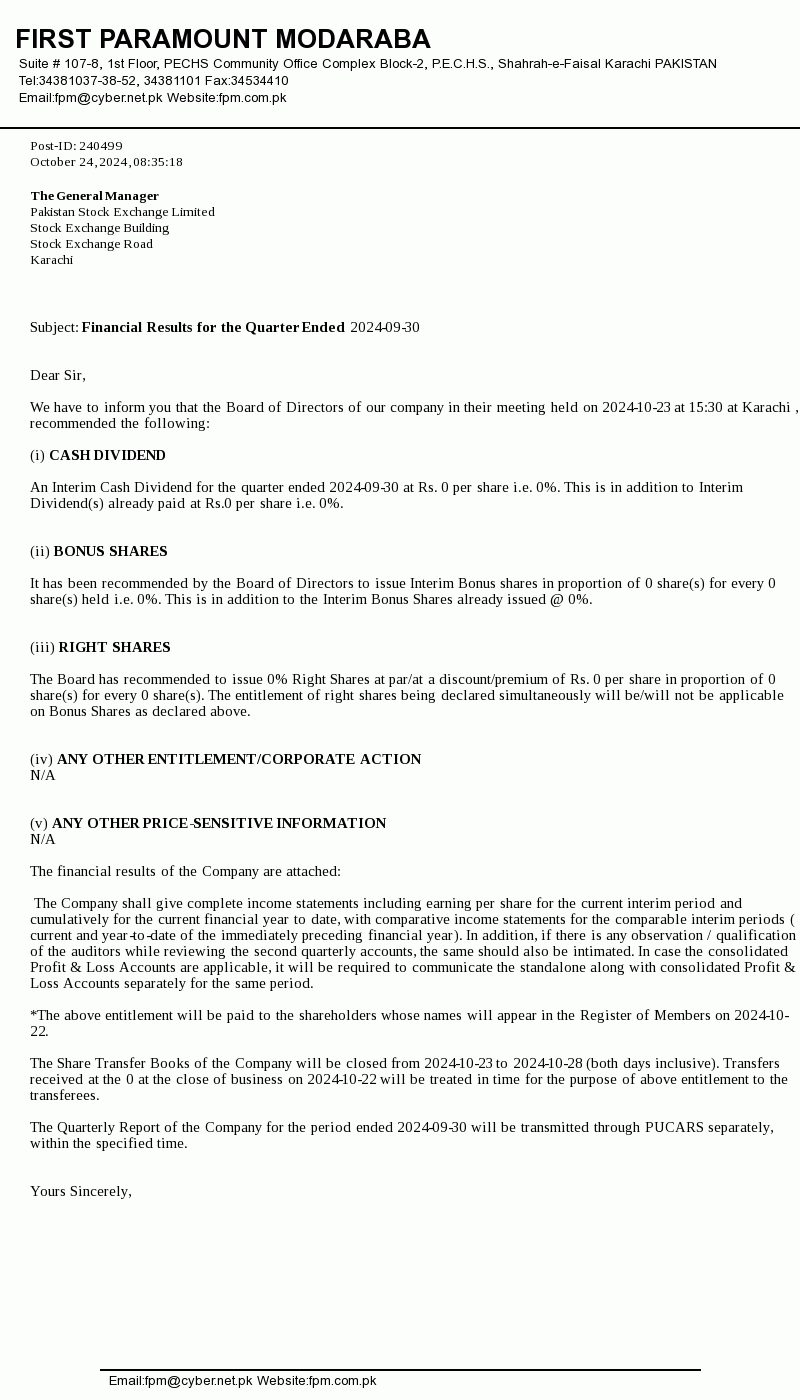 FIRST PARAMOUNT MODARABA
Suite # 107-8, 1st Floor, PECHS Community Office Complex Block-2, P.E.C.H.S., Shahrah-e-Faisal Karachi PAKISTAN
Tel:34381037-38-52, 34381101 Fax:34534410
Email:fpm@cyber.net.pk Website:fpm.com.pk

Post-ID: 240499
October 24, 2024, 08:35:18

The General Manager
Pakistan Stock Exchange Limited
Stock Exchange Building
Stock Exchange Road
Karachi

Subject: Financial Results for the Quarter Ended 2024-09-30

Dear Sir,

We have to inform you that the Board of Directors of our company in their meeting held on 2024-10-23 at 15:30 at Karachi , recommended the following:

(i) CASH DIVIDEND

An Interim Cash Dividend for the quarter ended 2024-09-30 at Rs. 0 per share i.e. 0%. This is in addition to Interim Dividend(s) already paid at Rs.0 per share i.e. 0%.

(ii) BONUS SHARES

It has been recommended by the Board of Directors to issue Interim Bonus shares in proportion of 0 share(s) for every 0 share(s) held i.e. 0%. This is in addition to the Interim Bonus Shares already issued @ 0%.

(iii) RIGHT SHARES

The Board has recommended to issue 0% Right Shares at par/at a discount/premium of Rs. 0 per share in proportion of 0 share(s) for every 0 share(s). The entitlement of right shares being declared simultaneously will be/will not be applicable on Bonus Shares as declared above.

(iv) ANY OTHER ENTITLEMENT/CORPORATE ACTION
N/A

(v) ANY OTHER PRICE-SENSITIVE INFORMATION
N/A

The financial results of the Company are attached:

The Company shall give complete income statements including earning per share for the current interim period and cumulatively for the current financial year to date, with comparative income statements for the comparable interim periods ( current and year-to-date of the immediately preceding financial year). In addition, if there is any observation / qualification of the auditors while reviewing the second quarterly accounts, the same should also be intimated. In case the consolidated Profit & Loss Accounts are applicable, it will be required to communicate the standalone along with consolidated Profit & Loss Accounts separately for the same period.

*The above entitlement will be paid to the shareholders whose names will appear in the Register of Members on 2024-10-22.

The Share Transfer Books of the Company will be closed from 2024-10-23 to 2024-10-28 (both days inclusive). Transfers received at the 0 at the close of business on 2024-10-22 will be treated in time for the purpose of above entitlement to the transferees.

The Quarterly Report of the Company for the period ended 2024-09-30 will be transmitted through PUCARS separately, within the specified time.

Yours Sincerely,

Email:fpm@cyber.net.pk Website:fpm.com.pk